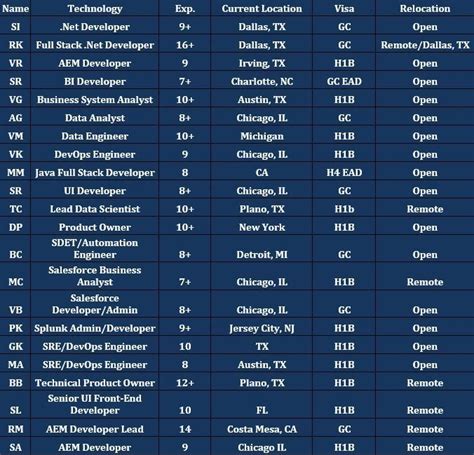 | Name | Technology | Exp. | Current Location | Visa | Relocation |
|---|---|---|---|---|---|
| SI | .Net Developer | 9+ | Dallas, TX | GC | Open |
| RK | Full Stack .Net Developer | 16+ | Dallas, TX | GC | Remote/Dallas, TX |
| VR | AEM Developer | 9 | Irving, TX | H1B | Open |
| SR | BI Developer | 7+ | Charlotte, NC | GC EAD | Open |
| VG | Business System Analyst | 10+ | Austin, TX | H1B | Open |
| AG | Data Analyst | 8+ | Chicago, IL | GC | Open |
| VM | Data Engineer | 10+ | Michigan | H1B | Open |
| VK | DevOps Engineer | 9 | Chicago, IL | H1B | Open |
| MM | Java Full Stack Developer | 8 | CA | H4 EAD | Open |
| SR | UI Developer | 8+ | Chicago, IL | GC | Open |
| TC | Lead Data Scientist | 10+ | Plano, TX | H1b | Remote |
| DP | Product Owner | 10+ | New York | H1B | Open |
| BC | SDET/Automation Engineer | 8+ | Detroit, MI | GC | Open |
| MC | Salesforce Business Analyst | 7+ | Chicago, IL | H1B | Remote |
| VB | Salesforce Developer/Admin | 8+ | Chicago, IL | GC | Open |
| PK | Splunk Admin/Developer | 9+ | Jersey City, NJ | H1B | Open |
| GK | SRE/DevOps Engineer | 10 | TX | H1B | Open |
| MA | SRE/DevOps Engineer | 8 | Austin, TX | H1B | Open |
| BB | Technical Product Owner | 12+ | Plano, TX | H1B | Remote |
| SL | Senior UI Front-End Developer | 10 | FL | H1B | Remote |
| RM | AEM Developer Lead | 14 | Costa Mesa, CA | GC | Remote |
| SA | AEM Developer | 9 | Chicago IL | H1B | Remote |